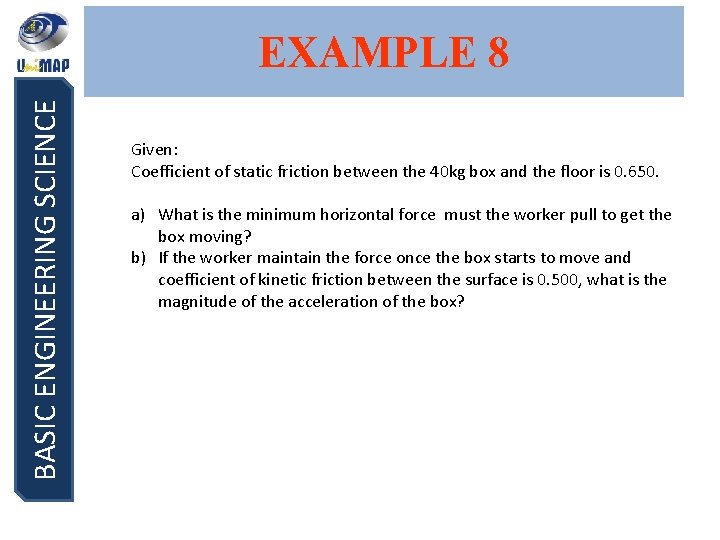 UniMAP

BASIC ENGINEERING SCIENCE

EXAMPLE 8

Given:
Coefficient of static friction between the 40kg box and the floor is 0.650.

a) What is the minimum horizontal force must the worker pull to get the box moving?
b) If the worker maintain the force once the box starts to move and coefficient of kinetic friction between the surface is 0.500, what is the magnitude of the acceleration of the box?